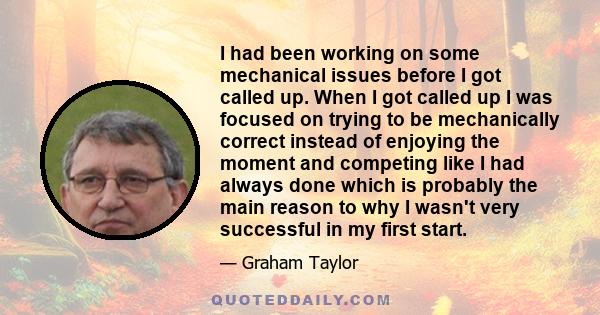 I had been working on some mechanical issues before I got called up. When I got called up I was focused on trying to be mechanically correct instead of enjoying the moment and competing like I had always done which is probably the main reason to why I wasn't very successful in my first start.

— Graham Taylor

QUOTEDDAILY.COM